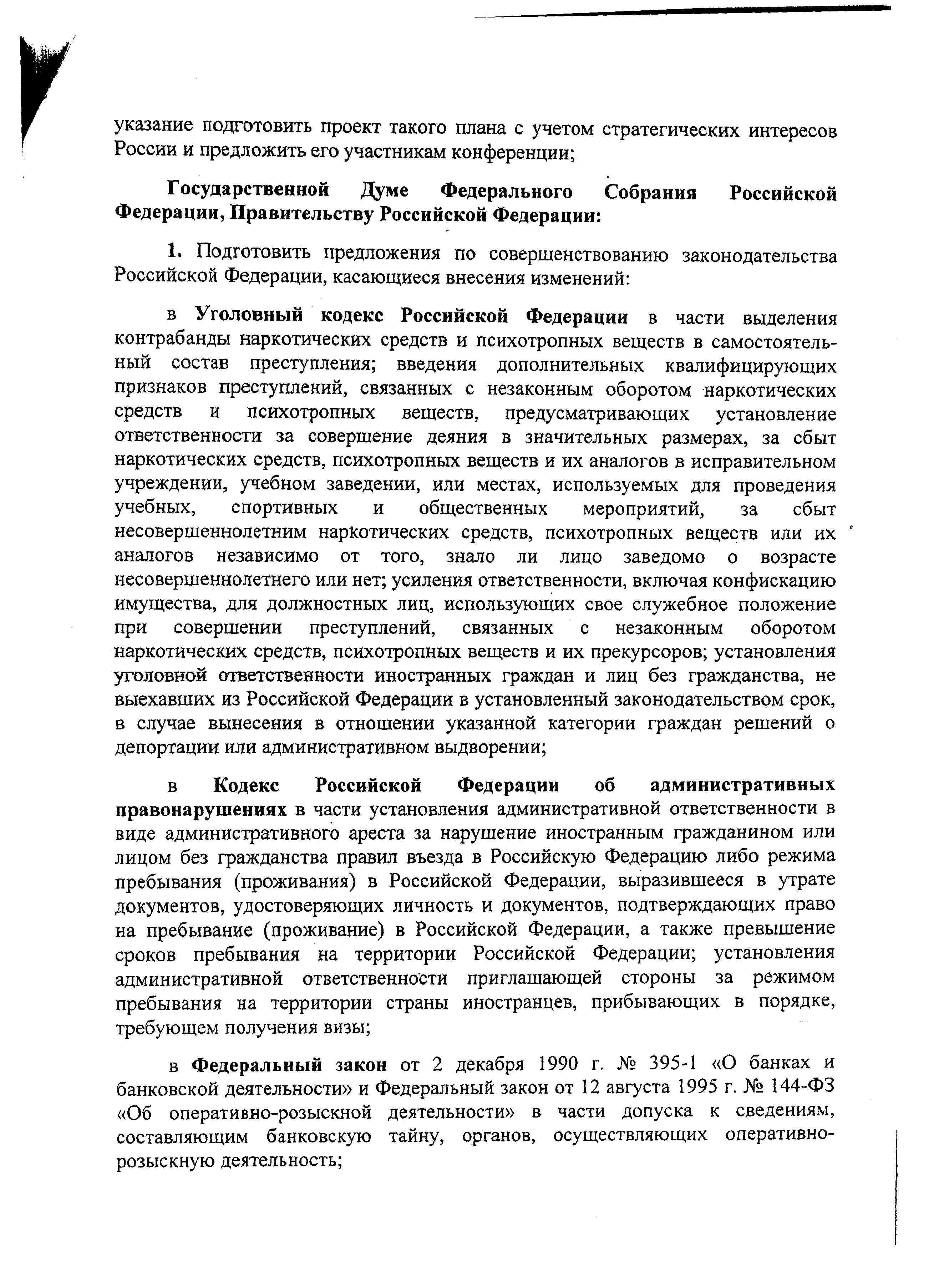 указание подготовить проект такого плана с учетом стратегических интересов России и предложить его участникам конференции;

Государственной Думе Федерального Собрания Российской Федерации, Правительству Российской Федерации:

1. Подготовить предложения по совершенствованию законодательства Российской Федерации, касающиеся внесения изменений:

в Уголовный кодекс Российской Федерации в части выделения контрабанды наркотических средств и психотропных веществ в самостоятельный состав преступления; введения дополнительных квалифицирующих признаков преступлений, связанных с незаконным оборотом наркотических средств и психотропных веществ, предусматривающих установление ответственности за совершение деяния в значительных размерах, за сбыт наркотических средств, психотропных веществ и их аналогов в исправительном учреждении, учебном заведении, или местах, используемых для проведения учебных, спортивных и общественных мероприятий, за сбыт несовершеннолетним наркотических средств, психотропных веществ или их аналогов независимо от того, знало ли лицо заведомо о возрасте несовершеннолетнего или нет; усиления ответственности, включая конфискацию имущества, для должностных лиц, использующих свое служебное положение при совершении преступлений, связанных с незаконным оборотом наркотических средств, психотропных веществ и их прекурсоров; установления уголовной ответственности иностранных граждан и лиц без гражданства, не выехавших из Российской Федерации в установленный законодательством срок, в случае вынесения в отношении указанной категории граждан решений о депортации или административном выдворении;

в Кодекс Российской Федерации об административных правонарушениях в части установления административной ответственности в виде административного ареста за нарушение иностранным гражданином или лицом без гражданства правил въезда в Российскую Федерацию либо режима пребывания (проживания) в Российской Федерации, выразившееся в утрате документов, удостоверяющих личность и документов, подтверждающих право на пребывание (проживание) в Российской Федерации, а также превышение сроков пребывания на территории Российской Федерации; установления административной ответственности приглашающей стороны за режимом пребывания на территории страны иностранцев, прибывающих в порядке, требующем получения визы;

в Федеральный закон от 2 декабря 1990 г. № 395-1 «О банках и банковской деятельности» и Федеральный закон от 12 августа 1995 г. № 144-ФЗ «Об оперативно-розыскной деятельности» в части допуска к сведениям, составляющим банковскую тайну, органов, осуществляющих оперативно-розыскную деятельность;